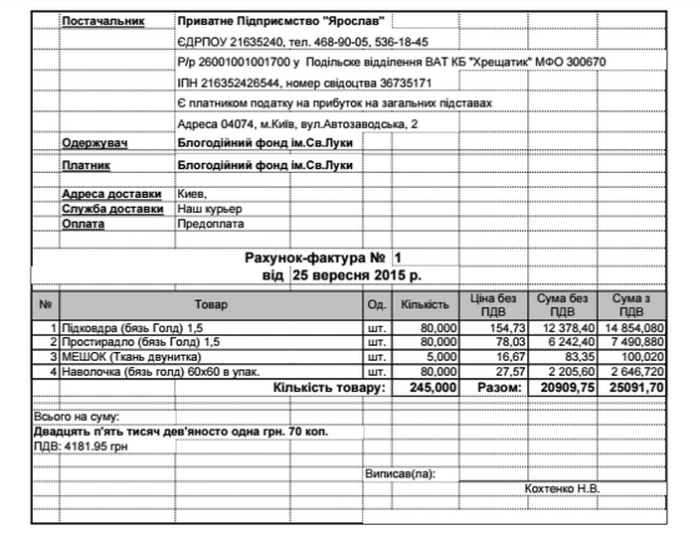 Постачальник Приватне Підприємство "Ярослав"
ЄДРПОУ 21635240, тел. 468-90-05, 536-18-45
Р/р 26001001001700 у Подільске відділення ВАТ КБ "Хрещатик" МФО 300670
ІПН 216352426544, номер свідоцтва 36735171
Є платником податку на прибуток на загальних підставах
Адреса 04074, м.Київ, вул.Автозаводська, 2

Одержувач Блогодійний фонд ім.Св.Луки

Платник Блогодійний фонд ім.Св.Луки

Адреса доставки Киев,
Служба доставки Наш курьер
Оплата Предоплата

Рахунок-фактура № 1
від 25 вересня 2015 р.

| № | Товар | Од. | Кількість | Ціна без ПДВ | Сума без ПДВ | Сума з ПДВ |
|---|---|---|---|---|---|---|
| 1 | Підковдра (бязь Голд) 1,5 | шт. | 80,000 | 154,73 | 12 378,40 | 14 854,080 |
| 2 | Простирадло (бязь Голд) 1,5 | шт. | 80,000 | 78,03 | 6 242,40 | 7 490,880 |
| 3 | МЕШОК (Ткань двунитка) | шт. | 5,000 | 16,67 | 83,35 | 100,020 |
| 4 | Наволочка (бязь голд) 60х60 в упак. | шт. | 80,000 | 27,57 | 2 205,60 | 2 646,720 |
| | Кількість товару: | | 245,000 | Разом: | 20909,75 | 25091,70 |

Всього на суму:
Двадцять п'ять тисяч дев'яносто одна грн. 70 коп.
ПДВ: 4181.95 грн

Виписав(ла):
Кохтенко Н.В.